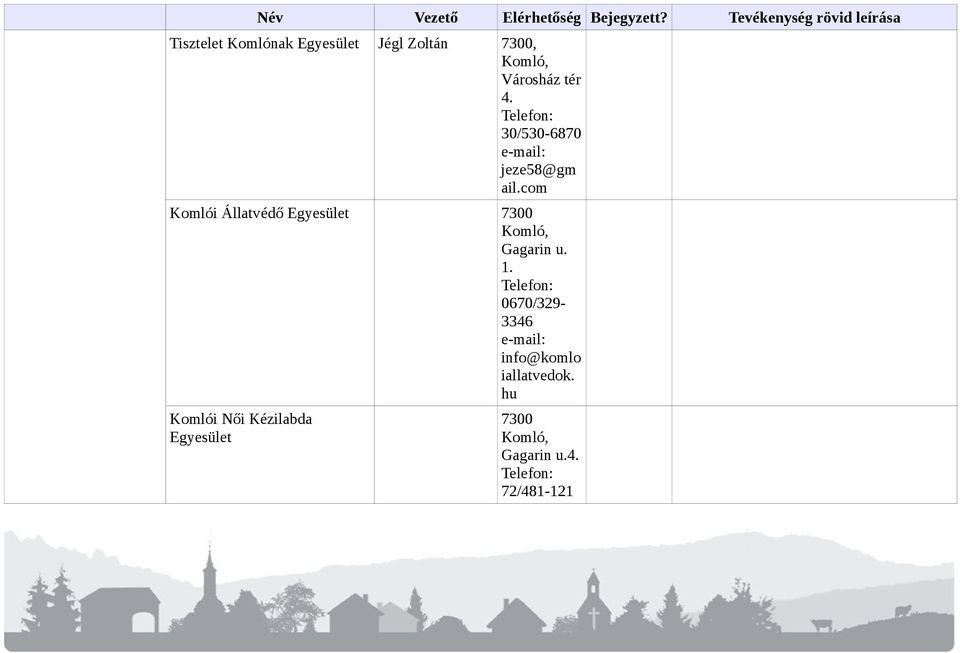 | | Név | Vezető | Elérhetőség | Bejegyzett? | Tevékenység rövid leírása |
|---|---|---|---|---|---|
| | Tisztelet Komlónak Egyesület | Jégl Zoltán | 7300, Komló, Városház tér 4. Telefon: 30/530-6870 e-mail: jeze58@gmail.com | | |
| | Komlói Állatvédő Egyesület | | 7300 Komló, Gagarin u. 1. Telefon: 0670/329-3346 e-mail: info@komloiallatvedok.hu | | |
| | Komlói Női Kézilabda Egyesület | | 7300 Komló, Gagarin u.4. Telefon: 72/481-121 | | |